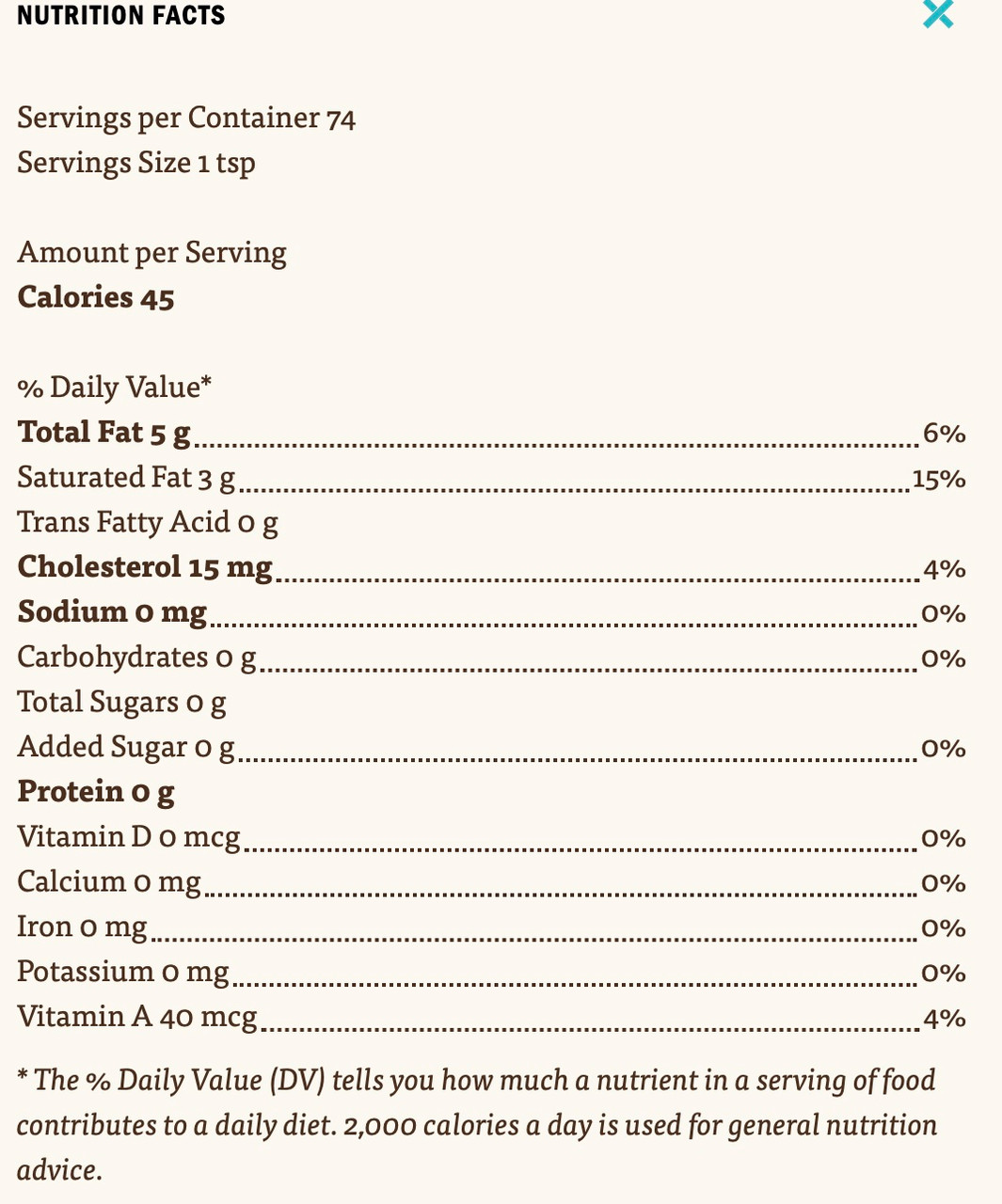 NUTRITION FACTS

Servings per Container 74
Servings Size 1 tsp

Amount per Serving
Calories 45

% Daily Value*
Total Fat 5 g 6%
Saturated Fat 3 g 15%
Trans Fatty Acid 0 g
Cholesterol 15 mg 4%
Sodium 0 mg 0%
Carbohydrates 0 g 0%
Total Sugars 0 g
Added Sugar 0 g 0%
Protein 0 g
Vitamin D 0 mcg 0%
Calcium 0 mg 0%
Iron 0 mg 0%
Potassium 0 mg 0%
Vitamin A 40 mcg 4%

* The % Daily Value (DV) tells you how much a nutrient in a serving of food contributes to a daily diet. 2,000 calories a day is used for general nutrition advice.